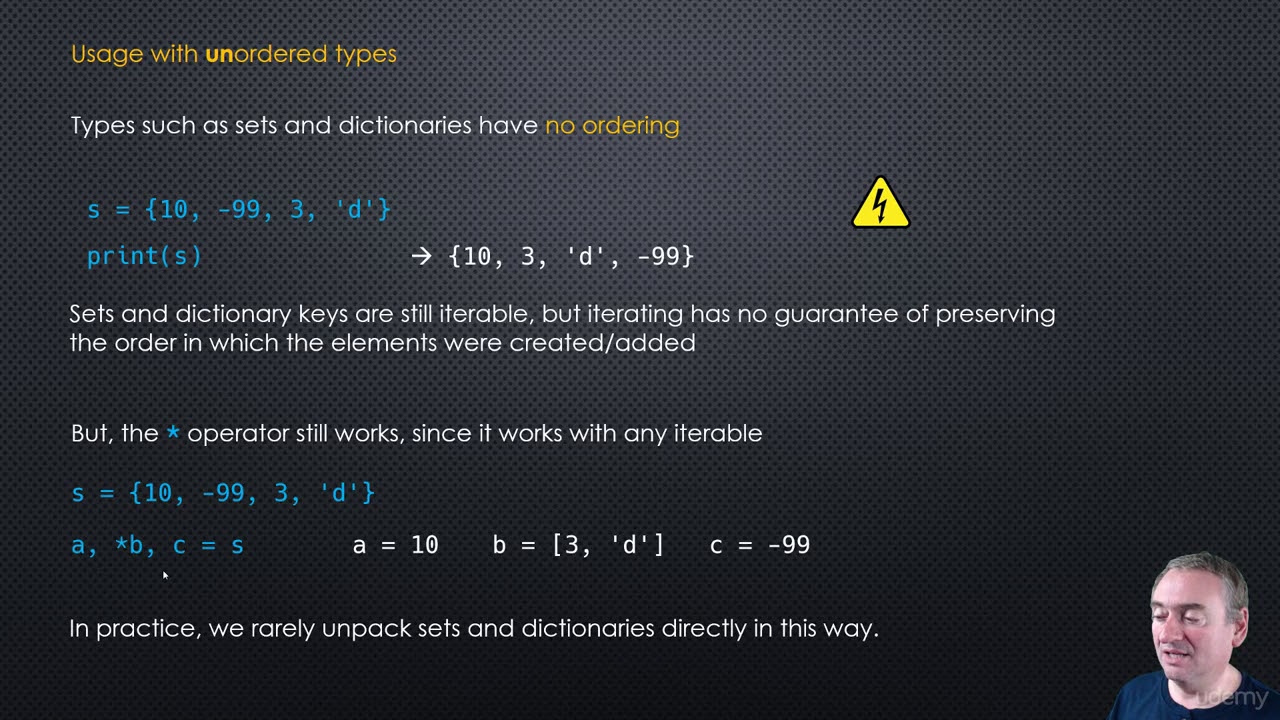 Usage with unordered types

Types such as sets and dictionaries have no ordering

s = {10, -99, 3, 'd'}

print(s) → {10, 3, 'd', -99}

Sets and dictionary keys are still iterable, but iterating has no guarantee of preserving the order in which the elements were created/added

But, the * operator still works, since it works with any iterable

s = {10, -99, 3, 'd'}

a, *b, c = s a = 10 b = [3, 'd'] c = -99

In practice, we rarely unpack sets and dictionaries directly in this way.

udemy